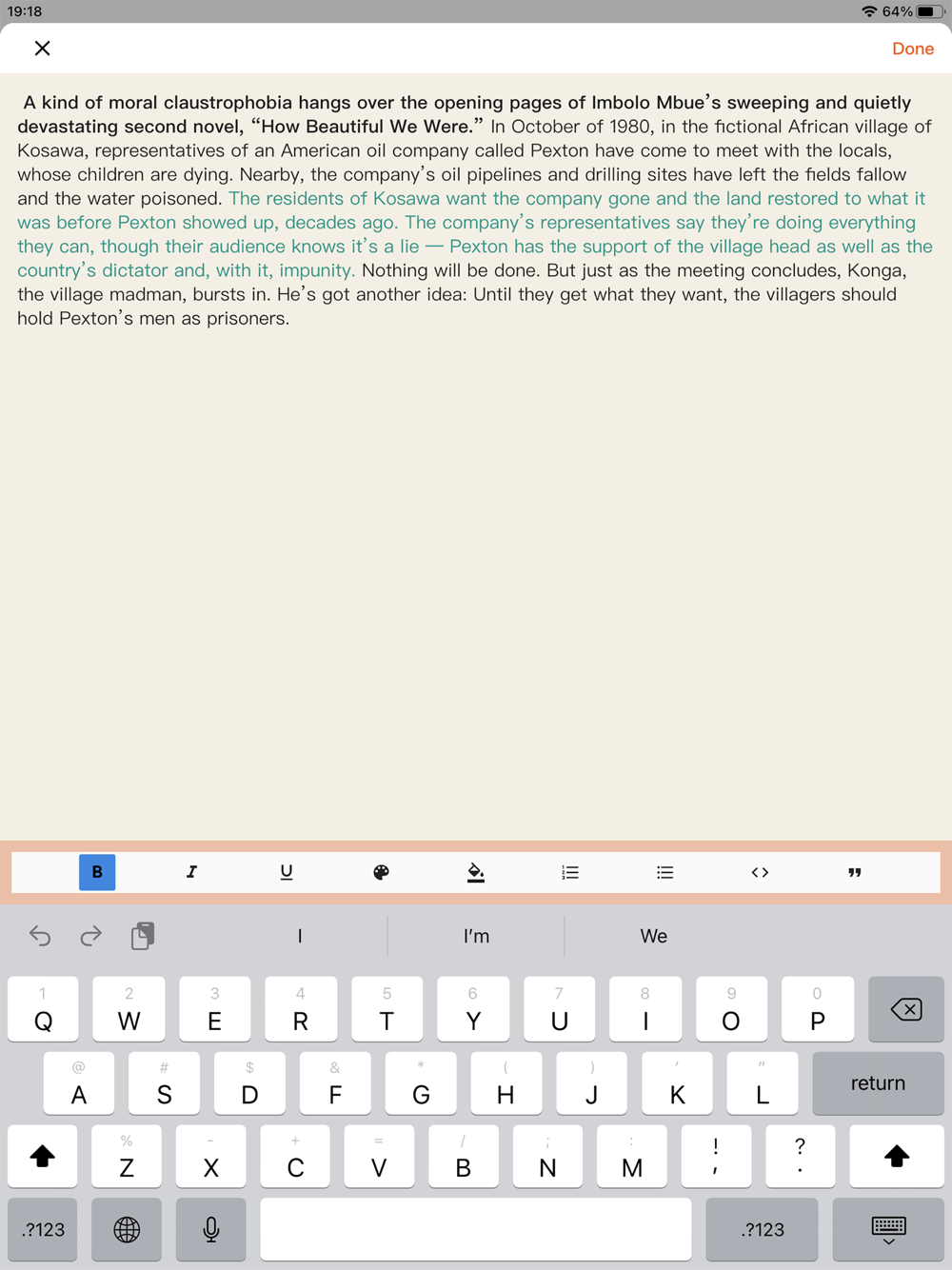 19:18
64%

Done

A kind of moral claustrophobia hangs over the opening pages of Imbolo Mbue's sweeping and quietly devastating second novel, "How Beautiful We Were." In October of 1980, in the fictional African village of Kosawa, representatives of an American oil company called Pexton have come to meet with the locals, whose children are dying. Nearby, the company's oil pipelines and drilling sites have left the fields fallow and the water poisoned. The residents of Kosawa want the company gone and the land restored to what it was before Pexton showed up, decades ago. The company's representatives say they're doing everything they can, though their audience knows it's a lie — Pexton has the support of the village head as well as the country's dictator and, with it, impunity. Nothing will be done. But just as the meeting concludes, Konga, the village madman, bursts in. He's got another idea: Until they get what they want, the villagers should hold Pexton's men as prisoners.

B I U

I I'm We

1 Q 2 W 3 E 4 R 5 T 6 Y 7 U 8 I 9 O 0 P
@ A # S $ D & F * G ( H ) J ' K " L return
% Z - X + C = V / B ; N : M ! , ? .
.?123 .?123